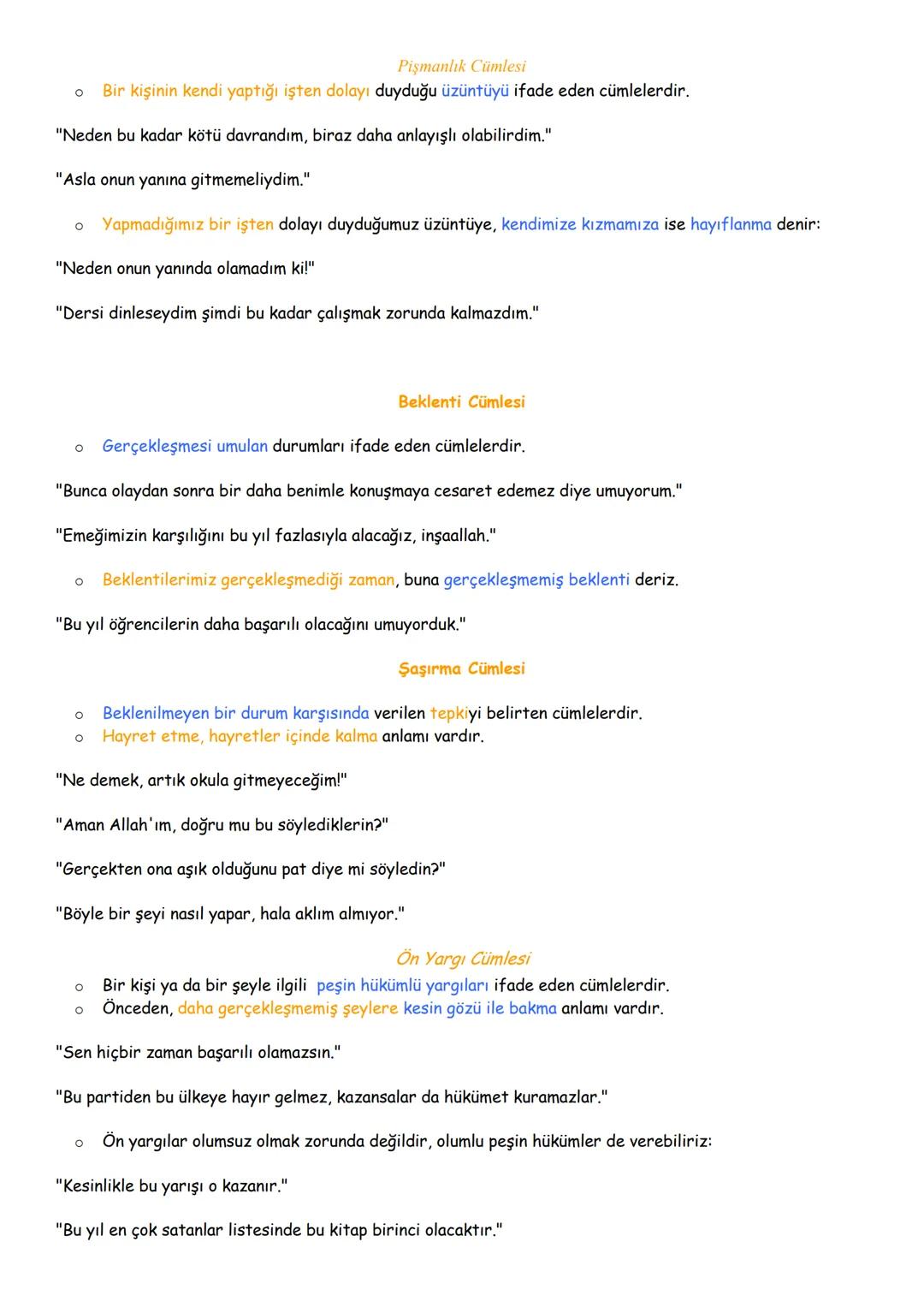 Pişmanlık Cümlesi

o Bir kişinin kendi yaptığı işten dolayı duyduğu üzüntüyü ifade eden cümlelerdir.

"Neden bu kadar kötü davrandım, biraz daha anlayışlı olabilirdim."

"Asla onun yanına gitmemeliydim."

o Yapmadığımız bir işten dolayı duyduğumuz üzüntüye, kendimize kızmamıza ise hayıflanma denir:

"Neden onun yanında olamadım ki!"

"Dersi dinleseydim şimdi bu kadar çalışmak zorunda kalmazdım."

Beklenti Cümlesi

o Gerçekleşmesi umulan durumları ifade eden cümlelerdir.

"Bunca olaydan sonra bir daha benimle konuşmaya cesaret edemez diye umuyorum."

"Emeğimizin karşılığını bu yıl fazlasıyla alacağız, inşaallah."

o Beklentilerimiz gerçekleşmediği zaman, buna gerçekleşmemiş beklenti deriz.

"Bu yıl öğrencilerin daha başarılı olacağını umuyorduk."

Şaşırma Cümlesi

o Beklenilmeyen bir durum karşısında verilen tepkiyi belirten cümlelerdir.
o Hayret etme, hayretler içinde kalma anlamı vardır.

"Ne demek, artık okula gitmeyeceğim!"

"Aman Allah'ım, doğru mu bu söylediklerin?"

"Gerçekten ona aşık olduğunu pat diye mi söyledin?"

"Böyle bir şeyi nasıl yapar, hala aklım almıyor."

Ön Yargı Cümlesi

o Bir kişi ya da bir şeyle ilgili peşin hükümlü yargıları ifade eden cümlelerdir.
o Önceden, daha gerçekleşmemiş şeylere kesin gözü ile bakma anlamı vardır.

"Sen hiçbir zaman başarılı olamazsın."

"Bu partiden bu ülkeye hayır gelmez, kazansalar da hükümet kuramazlar."

o Ön yargılar olumsuz olmak zorunda değildir, olumlu peşin hükümler de verebiliriz:

"Kesinlikle bu yarışı o kazanır."

"Bu yıl en çok satanlar listesinde bu kitap birinci olacaktır."